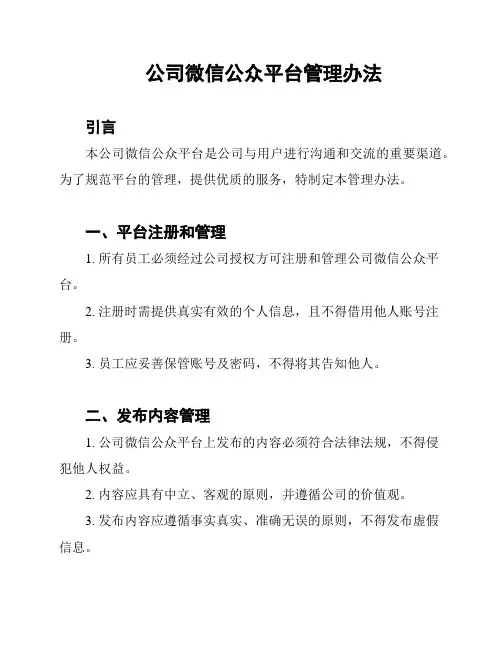 公司微信公众平台管理办法

引言

本公司微信公众平台是公司与用户进行沟通和交流的重要渠道。为了规范平台的管理，提供优质的服务，特制定本管理办法。

一、平台注册和管理

1. 所有员工必须经过公司授权方可注册和管理公司微信公众平台。

2. 注册时需提供真实有效的个人信息，且不得借用他人账号注册。

3. 员工应妥善保管账号及密码，不得将其告知他人。

二、发布内容管理

1. 公司微信公众平台上发布的内容必须符合法律法规，不得侵犯他人权益。

2. 内容应具有中立、客观的原则，并遵循公司的价值观。

3. 发布内容应遵循事实真实、准确无误的原则，不得发布虚假信息。